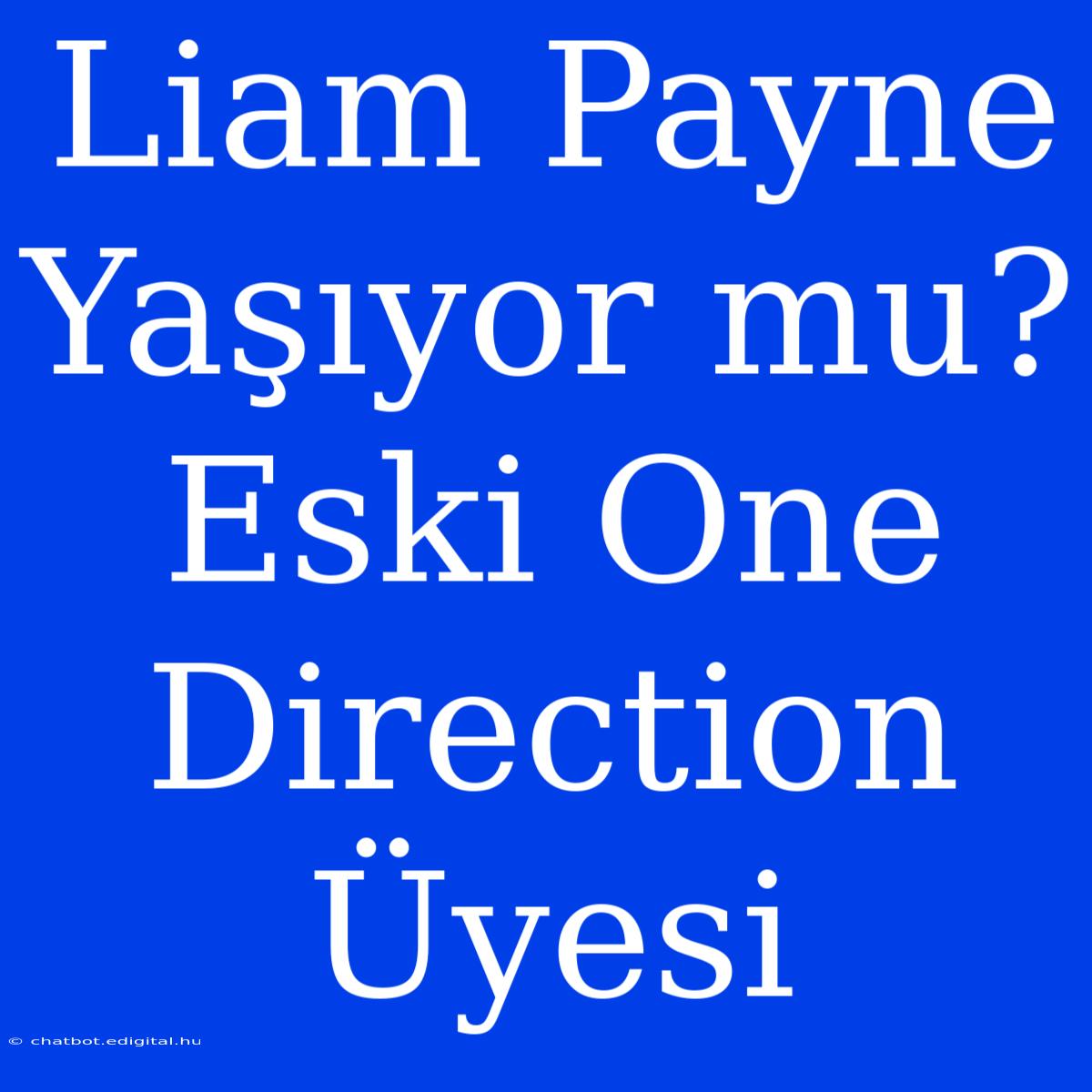 Liam Payne Yaşıyor mu? Eski One Direction Üyesi

© chatbot.edigital.hu